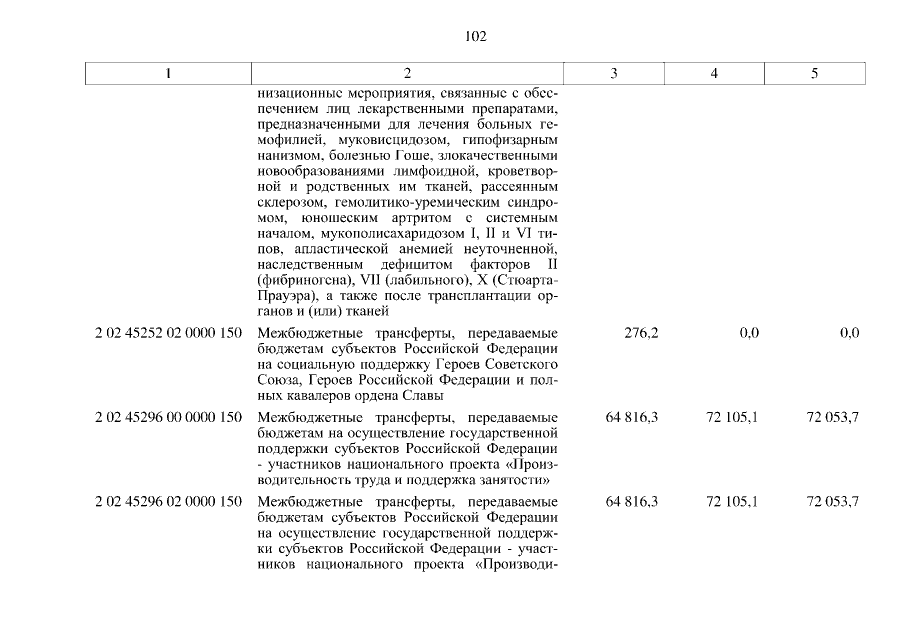 102

| 1 | 2 | 3 | 4 | 5 |
|---|---|---|---|---|
| | низационные мероприятия, связанные с обеспечением лиц лекарственными препаратами, предназначенными для лечения больных гемофилией, муковисцидозом, гипофизарным нанизмом, болезнью Гоше, злокачественными новообразованиями лимфоидной, кроветворной и родственных им тканей, рассеянным склерозом, гемолитико-уремическим синдромом, юношеским артритом с системным началом, мукополисахаридозом I, II и VI типов, апластической анемией неуточненной, наследственным дефицитом факторов II (фибриногена), VII (лабильного), X (Стюарта-Прауэра), а также после трансплантации органов и (или) тканей | | | |
| 2 02 45252 02 0000 150 | Межбюджетные трансферты, передаваемые бюджетам субъектов Российской Федерации на социальную поддержку Героев Советского Союза, Героев Российской Федерации и полных кавалеров ордена Славы | 276,2 | 0,0 | 0,0 |
| 2 02 45296 00 0000 150 | Межбюджетные трансферты, передаваемые бюджетам на осуществление государственной поддержки субъектов Российской Федерации - участников национального проекта «Производительность труда и поддержка занятости» | 64 816,3 | 72 105,1 | 72 053,7 |
| 2 02 45296 02 0000 150 | Межбюджетные трансферты, передаваемые бюджетам субъектов Российской Федерации на осуществление государственной поддержки субъектов Российской Федерации - участников национального проекта «Производи- | 64 816,3 | 72 105,1 | 72 053,7 |